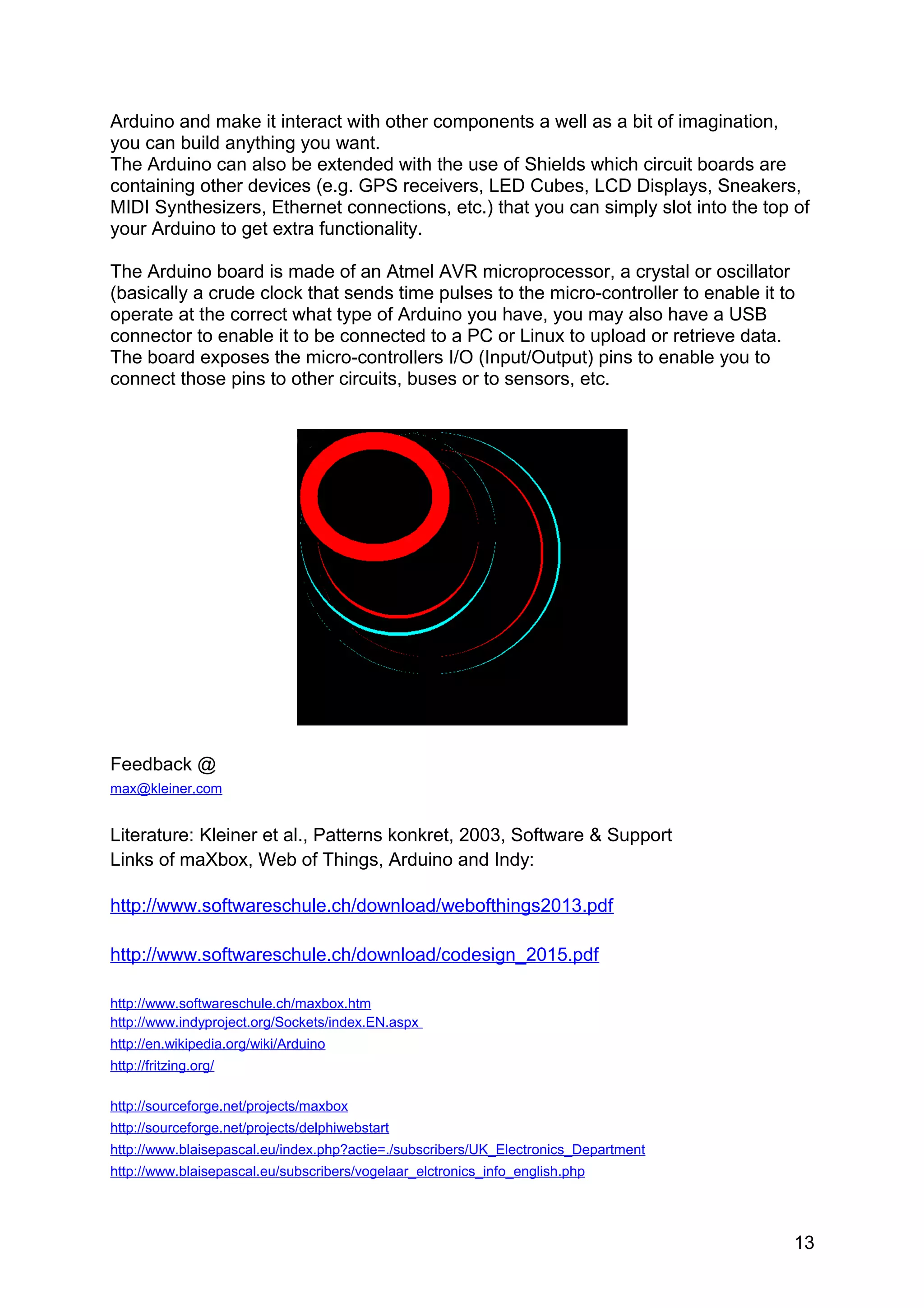 Arduino and make it interact with other components a well as a bit of imagination, you can build anything you want.
The Arduino can also be extended with the use of Shields which circuit boards are containing other devices (e.g. GPS receivers, LED Cubes, LCD Displays, Sneakers, MIDI Synthesizers, Ethernet connections, etc.) that you can simply slot into the top of your Arduino to get extra functionality.

The Arduino board is made of an Atmel AVR microprocessor, a crystal or oscillator (basically a crude clock that sends time pulses to the micro-controller to enable it to operate at the correct what type of Arduino you have, you may also have a USB connector to enable it to be connected to a PC or Linux to upload or retrieve data. The board exposes the micro-controllers I/O (Input/Output) pins to enable you to connect those pins to other circuits, buses or to sensors, etc.

Feedback @
max@kleiner.com

Literature: Kleiner et al., Patterns konkret, 2003, Software & Support
Links of maXbox, Web of Things, Arduino and Indy:

http://www.softwareschule.ch/download/webofthings2013.pdf

http://www.softwareschule.ch/download/codesign_2015.pdf

http://www.softwareschule.ch/maxbox.htm
http://www.indyproject.org/Sockets/index.EN.aspx
http://en.wikipedia.org/wiki/Arduino
http://fritzing.org/

http://sourceforge.net/projects/maxbox
http://sourceforge.net/projects/delphiwebstart
http://www.blaisepascal.eu/index.php?actie=./subscribers/UK_Electronics_Department
http://www.blaisepascal.eu/subscribers/vogelaar_elctronics_info_english.php

13